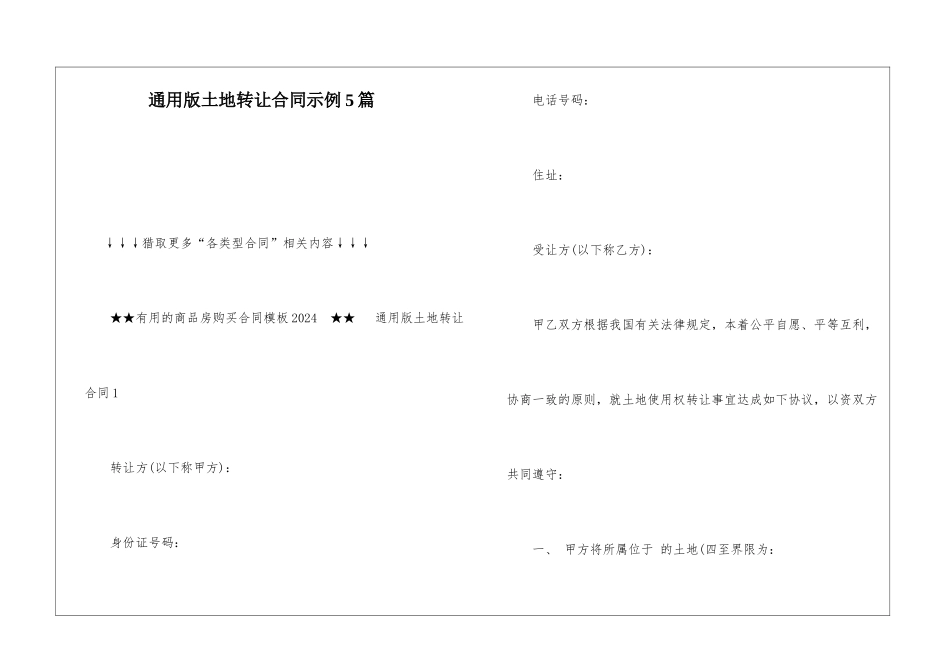 通用版土地转让合同示例5篇

↓↓↓猎取更多“各类型合同”相关内容↓↓↓

★★有用的商品房购买合同模板2024 ★★ 通用版土地转让合同1

转让方(以下称甲方)：

身份证号码：

电话号码：

住址：

受让方(以下称乙方)：

甲乙双方根据我国有关法律规定，本着公平自愿、平等互利，协商一致的原则，就土地使用权转让事宜达成如下协议，以资双方共同遵守：

一、 甲方将所属位于 的土地(四至界限为：